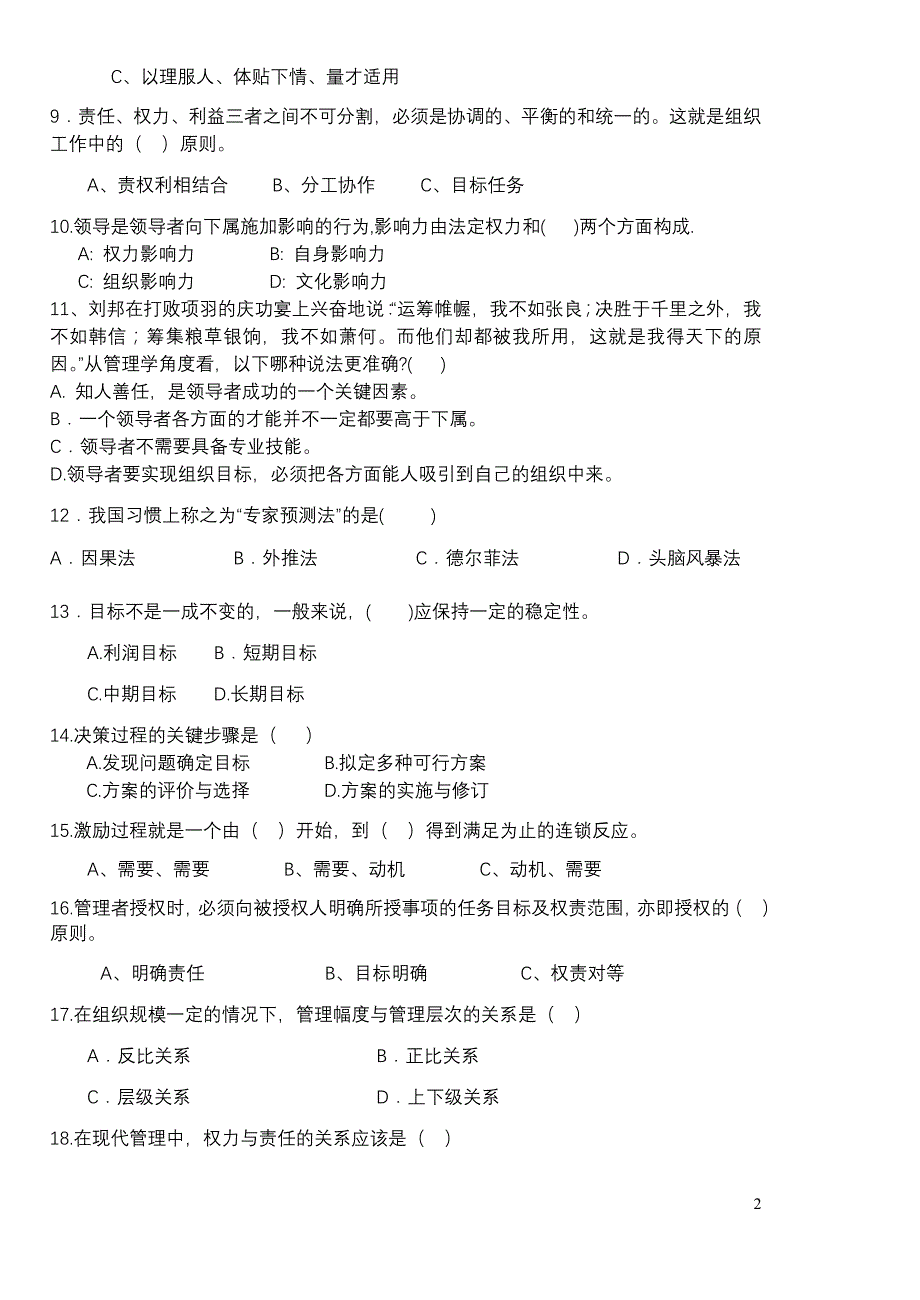 C、以理服人、体贴下情、量才适用

9．责任、权力、利益三者之间不可分割，必须是协调的、平衡的和统一的。这就是组织工作中的（　）原则。

A、责权利相结合　　B、分工协作　　C、目标任务

10.领导是领导者向下属施加影响的行为,影响力由法定权力和(　　)两个方面构成.
A:  权力影响力　　B:  自身影响力
C:  组织影响力　　D:  文化影响力

11、刘邦在打败项羽的庆功宴上兴奋地说：“运筹帷幄，我不如张良；决胜于千里之外，我不如韩信；筹集粮草银饷，我不如萧何。而他们却都被我所用，这就是我得天下的原因。”从管理学角度看，以下哪种说法更准确?(　　)
A. 知人善任，是领导者成功的一个关键因素。
B．一个领导者各方面的才能并不一定都要高于下属。
C．领导者不需要具备专业技能。
D.领导者要实现组织目标，必须把各方面能人吸引到自己的组织中来。

12．我国习惯上称之为“专家预测法”的是(　　)

A．因果法　　B．外推法　　C．德尔菲法　　D．头脑风暴法

13．目标不是一成不变的，一般来说，(　　)应保持一定的稳定性。

A.利润目标　　B．短期目标

C.中期目标　　D.长期目标

14.决策过程的关键步骤是（　　）
A.发现问题确定目标　　B.拟定多种可行方案
C.方案的评价与选择　　D.方案的实施与修订

15.激励过程就是一个由（　）开始，到（　）得到满足为止的连锁反应。

A、需要、需要　　B、需要、动机　　C、动机、需要

16.管理者授权时，必须向被授权人明确所授事项的任务目标及权责范围，亦即授权的（　）原则。

A、明确责任　　B、目标明确　　C、权责对等

17.在组织规模一定的情况下，管理幅度与管理层次的关系是（　）

A．反比关系　　B．正比关系

C．层级关系　　D．上下级关系

18.在现代管理中，权力与责任的关系应该是（　）

2